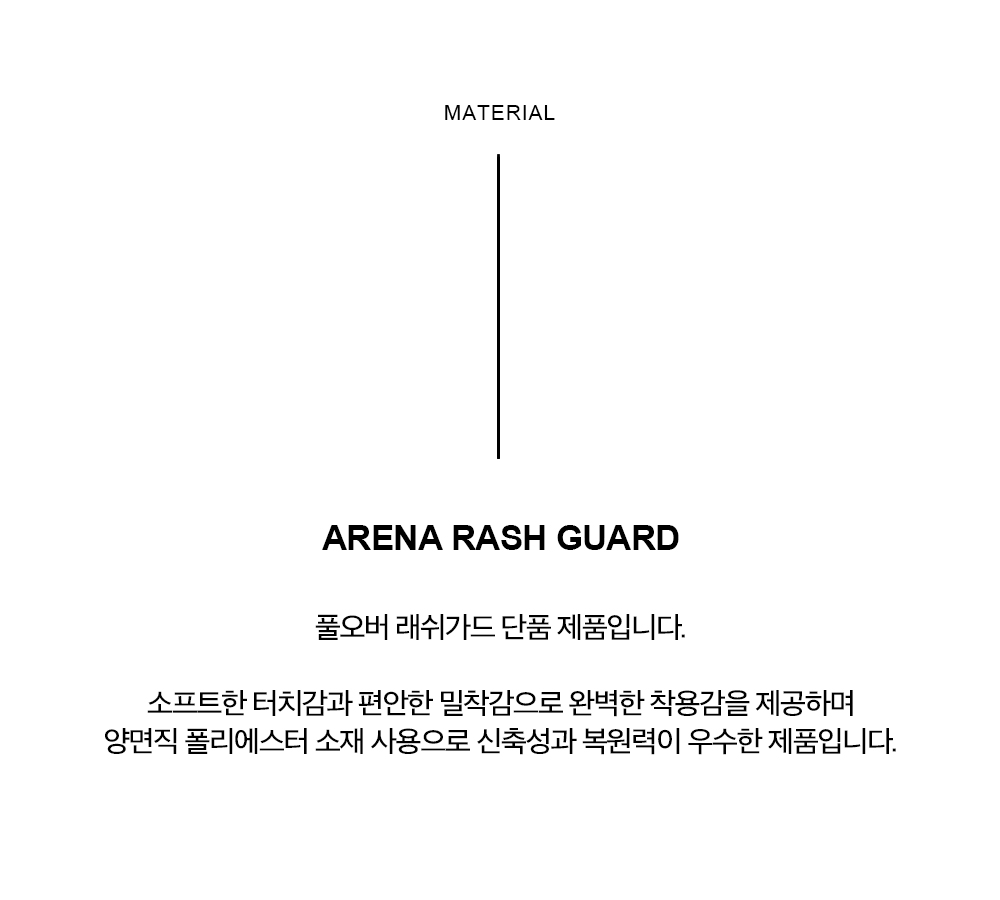 MATERIAL

ARENA RASH GUARD

풀오버 래쉬가드 단품 제품입니다.

소프트한 터치감과 편안한 밀착감으로 완벽한 착용감을 제공하며 양면직 폴리에스터 소재 사용으로 신축성과 복원력이 우수한 제품입니다.